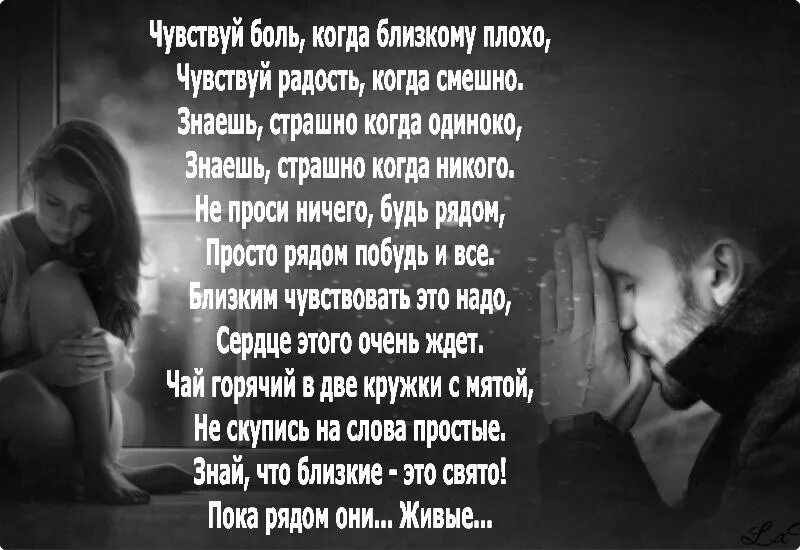 Чувствуй боль, когда близкому плохо,
Чувствуй радость, когда смешно.
Знаешь, страшно когда одиноко,
Знаешь, страшно когда никого.
Не проси ничего, будь рядом,
Просто рядом побудь и все.
Близким чувствовать это надо,
Сердце этого очень ждет.
Чай горячий в две кружки с мятой,
Не скупись на слова простые.
Знай, что близкие - это свято!
Пока рядом они... Живые...

La